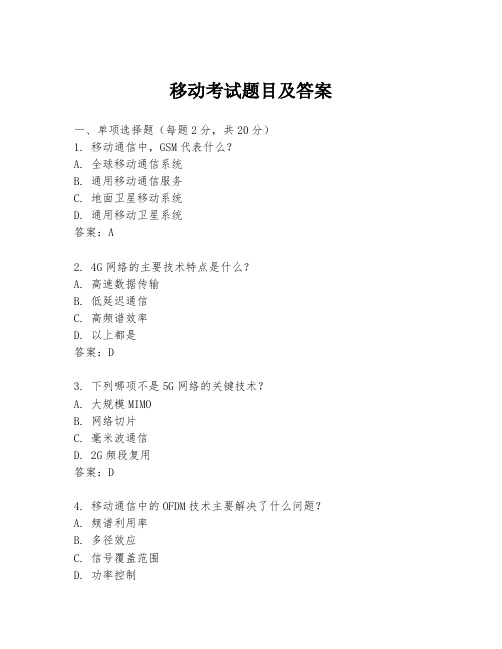 移动考试题目及答案

一、单项选择题（每题2分，共20分）
1. 移动通信中，GSM代表什么？
A. 全球移动通信系统
B. 通用移动通信服务
C. 地面卫星移动系统
D. 通用移动卫星系统
答案：A

2. 4G网络的主要技术特点是什么？
A. 高速数据传输
B. 低延迟通信
C. 高频谱效率
D. 以上都是
答案：D

3. 下列哪项不是5G网络的关键技术？
A. 大规模MIMO
B. 网络切片
C. 毫米波通信
D. 2G频段复用
答案：D

4. 移动通信中的OFDM技术主要解决了什么问题？
A. 频谱利用率
B. 多径效应
C. 信号覆盖范围
D. 功率控制